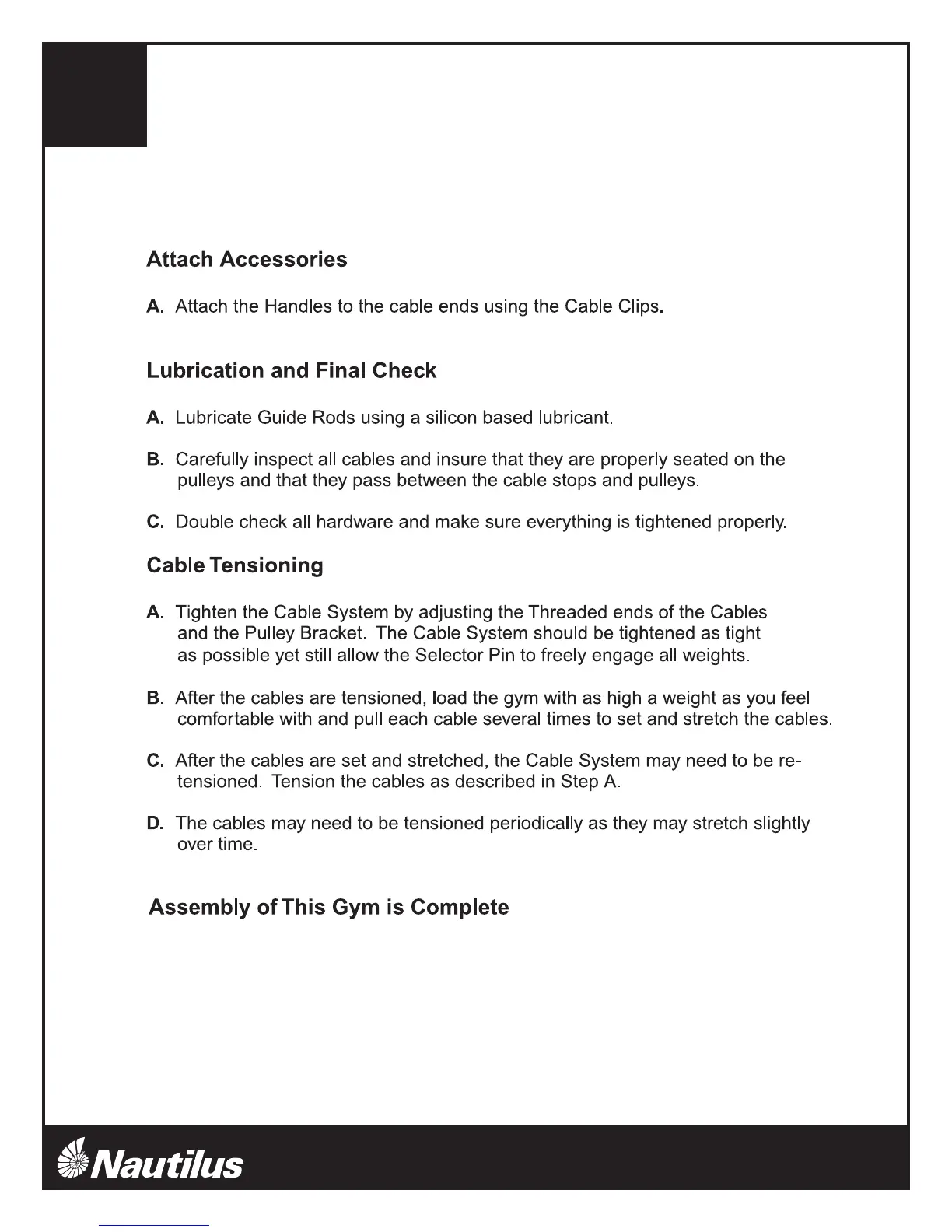 Attach Accessories

A. Attach the Handles to the cable ends using the Cable Clips.

Lubrication and Final Check

A. Lubricate Guide Rods using a silicon based lubricant.

B. Carefully inspect all cables and insure that they are properly seated on the pulleys and that they pass between the cable stops and pulleys.

C. Double check all hardware and make sure everything is tightened properly.

Cable Tensioning

A. Tighten the Cable System by adjusting the Threaded ends of the Cables and the Pulley Bracket. The Cable System should be tightened as tight as possible yet still allow the Selector Pin to freely engage all weights.

B. After the cables are tensioned, load the gym with as high a weight as you feel comfortable with and pull each cable several times to set and stretch the cables.

C. After the cables are set and stretched, the Cable System may need to be re-tensioned. Tension the cables as described in Step A.

D. The cables may need to be tensioned periodically as they may stretch slightly over time.

Assembly of This Gym is Complete

Nautilus